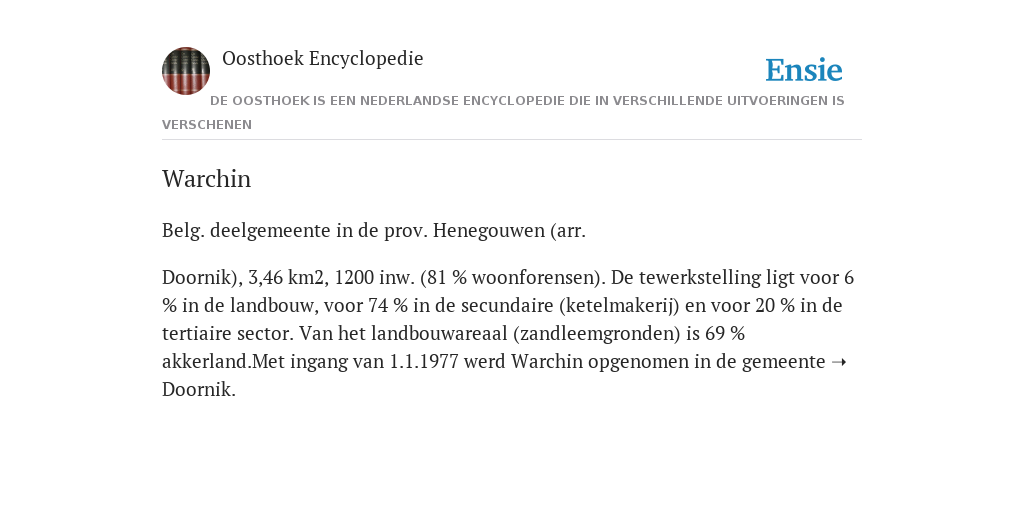 Oosthoek Encyclopedie

Ensie

DE OOSTHOEK IS EEN NEDERLANDSE ENCYCLOPEDIE DIE IN VERSCHILLENDE UITVOERINGEN IS VERSCHENEN

Warchin

Belg. deelgemeente in de prov. Henegouwen (arr.

Doornik), 3,46 km2, 1200 inw. (81 % woonforensen). De tewerkstelling ligt voor 6 % in de landbouw, voor 74 % in de secundaire (ketelmakerij) en voor 20 % in de tertiaire sector. Van het landbouwareaal (zandleemgronden) is 69 % akkerland.Met ingang van 1.1.1977 werd Warchin opgenomen in de gemeente ➝ Doornik.